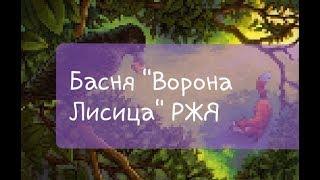 Басня "Ворона Лисица" РЖЯ